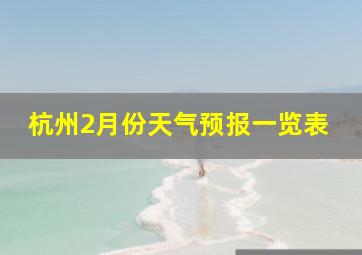 杭州2月份天气预报一览表